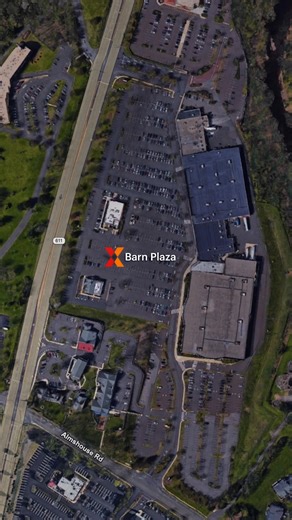 611

Barn Plaza

Almshouse Rd